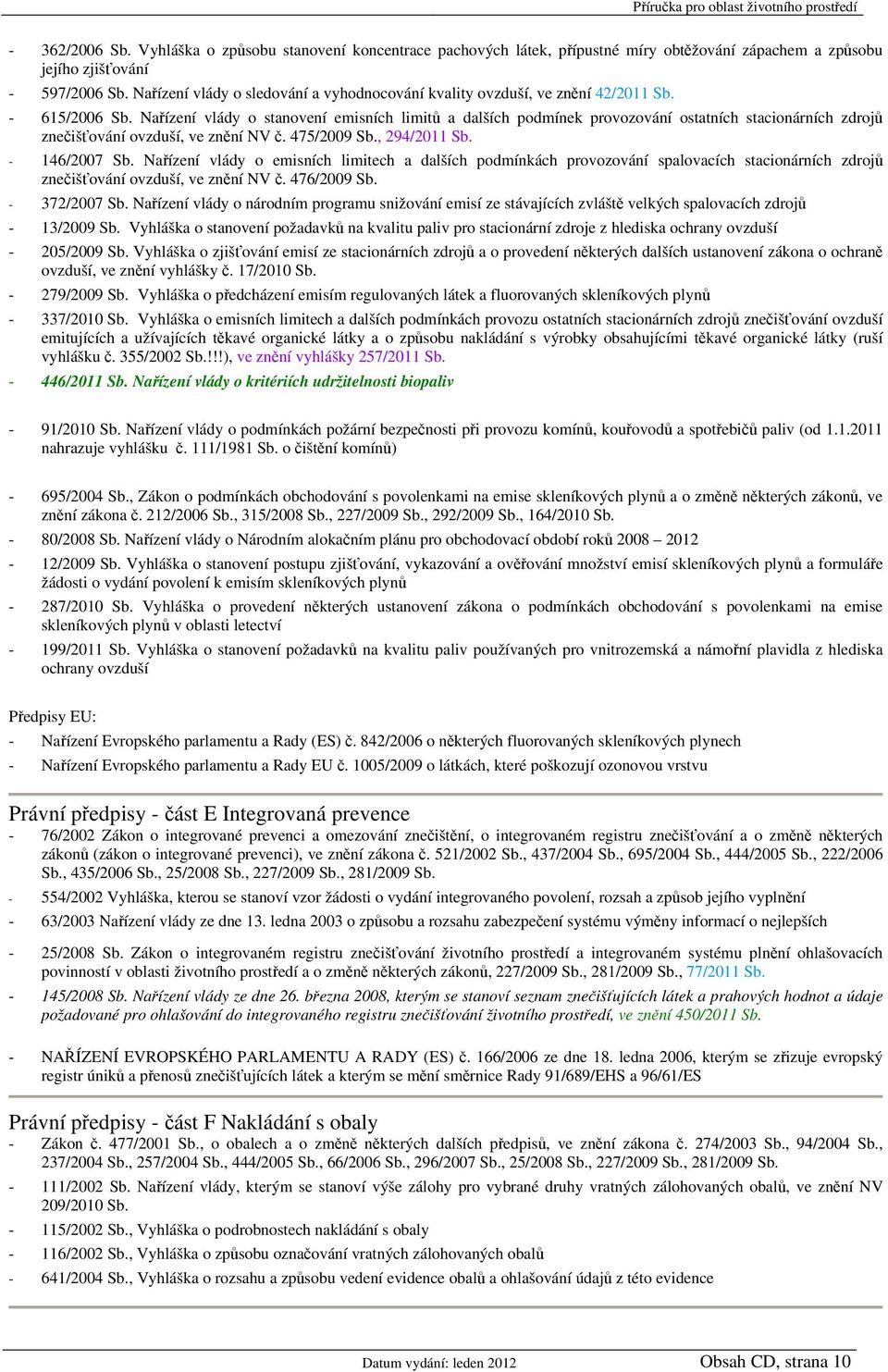 Příručka pro oblast životního prostředí

- 362/2006 Sb. Vyhláška o způsobu stanovení koncentrace pachových látek, přípustné míry obtěžování zápachem a způsobu jejího zjišťování
- 597/2006 Sb. Nařízení vlády o sledování a vyhodnocování kvality ovzduší, ve znění 42/2011 Sb.
- 615/2006 Sb. Nařízení vlády o stanovení emisních limitů a dalších podmínek provozování ostatních stacionárních zdrojů znečišťování ovzduší, ve znění NV č. 475/2009 Sb., 294/2011 Sb.
- 146/2007 Sb. Nařízení vlády o emisních limitech a dalších podmínkách provozování spalovacích stacionárních zdrojů znečišťování ovzduší, ve znění NV č. 476/2009 Sb.
- 372/2007 Sb. Nařízení vlády o národním programu snižování emisí ze stávajících zvláště velkých spalovacích zdrojů
- 13/2009 Sb. Vyhláška o stanovení požadavků na kvalitu paliv pro stacionární zdroje z hlediska ochrany ovzduší
- 205/2009 Sb. Vyhláška o zjišťování emisí ze stacionárních zdrojů a o provedení některých dalších ustanovení zákona o ochraně ovzduší, ve znění vyhlášky č. 17/2010 Sb.
- 279/2009 Sb. Vyhláška o předcházení emisím regulovaných látek a fluorovaných skleníkových plynů
- 337/2010 Sb. Vyhláška o emisních limitech a dalších podmínkách provozu ostatních stacionárních zdrojů znečišťování ovzduší emitujících a užívajících těkavé organické látky a o způsobu nakládání s výrobky obsahujícími těkavé organické látky (ruší vyhlášku č. 355/2002 Sb.!!!), ve znění vyhlášky 257/2011 Sb.
- 446/2011 Sb. Nařízení vlády o kritériích udržitelnosti biopaliv

- 91/2010 Sb. Nařízení vlády o podmínkách požární bezpečnosti při provozu komínů, kouřovodů a spotřebičů paliv (od 1.1.2011 nahrazuje vyhlášku č. 111/1981 Sb. o čištění komínů)

- 695/2004 Sb., Zákon o podmínkách obchodování s povolenkami na emise skleníkových plynů a o změně některých zákonů, ve znění zákona č. 212/2006 Sb., 315/2008 Sb., 227/2009 Sb., 292/2009 Sb., 164/2010 Sb.
- 80/2008 Sb. Nařízení vlády o Národním alokačním plánu pro obchodovací období roků 2008 – 2012
- 12/2009 Sb. Vyhláška o stanovení postupu zjišťování, vykazování a ověřování množství emisí skleníkových plynů a formuláře žádosti o vydání povolení k emisím skleníkových plynů
- 287/2010 Sb. Vyhláška o provedení některých ustanovení zákona o podmínkách obchodování s povolenkami na emise skleníkových plynů v oblasti letectví
- 199/2011 Sb. Vyhláška o stanovení požadavků na kvalitu paliv používaných pro vnitrozemská a námořní plavidla z hlediska ochrany ovzduší

Předpisy EU:
- Nařízení Evropského parlamentu a Rady (ES) č. 842/2006 o některých fluorovaných skleníkových plynech
- Nařízení Evropského parlamentu a Rady EU č. 1005/2009 o látkách, které poškozují ozonovou vrstvu

Právní předpisy - část E Integrovaná prevence
- 76/2002 Zákon o integrované prevenci a omezování znečištění, o integrovaném registru znečišťování a o změně některých zákonů (zákon o integrované prevenci), ve znění zákona č. 521/2002 Sb., 437/2004 Sb., 695/2004 Sb., 444/2005 Sb., 222/2006 Sb., 435/2006 Sb., 25/2008 Sb., 227/2009 Sb., 281/2009 Sb.
- 554/2002 Vyhláška, kterou se stanoví vzor žádosti o vydání integrovaného povolení, rozsah a způsob jejího vyplnění
- 63/2003 Nařízení vlády ze dne 13. ledna 2003 o způsobu a rozsahu zabezpečení systému výměny informací o nejlepších
- 25/2008 Sb. Zákon o integrovaném registru znečišťování životního prostředí a integrovaném systému plnění ohlašovacích povinností v oblasti životního prostředí a o změně některých zákonů, 227/2009 Sb., 281/2009 Sb., 77/2011 Sb.
- 145/2008 Sb. Nařízení vlády ze dne 26. března 2008, kterým se stanoví seznam znečišťujících látek a prahových hodnot a údaje požadované pro ohlašování do integrovaného registru znečišťování životního prostředí, ve znění 450/2011 Sb.

- NAŘÍZENÍ EVROPSKÉHO PARLAMENTU A RADY (ES) č. 166/2006 ze dne 18. ledna 2006, kterým se zřizuje evropský registr úniků a přenosů znečišťujících látek a kterým se mění směrnice Rady 91/689/EHS a 96/61/ES

Právní předpisy - část F Nakládání s obaly
- Zákon č. 477/2001 Sb., o obalech a o změně některých dalších předpisů, ve znění zákona č. 274/2003 Sb., 94/2004 Sb., 237/2004 Sb., 257/2004 Sb., 444/2005 Sb., 66/2006 Sb., 296/2007 Sb., 25/2008 Sb., 227/2009 Sb., 281/2009 Sb.
- 111/2002 Sb. Nařízení vlády, kterým se stanoví výše zálohy pro vybrané druhy vratných zálohovaných obalů, ve znění NV 209/2010 Sb.
- 115/2002 Sb., Vyhláška o podrobnostech nakládání s obaly
- 116/2002 Sb., Vyhláška o způsobu označování vratných zálohovaných obalů
- 641/2004 Sb., Vyhláška o rozsahu a způsobu vedení evidence obalů a ohlašování údajů z této evidence

Datum vydání: leden 2012 Obsah CD, strana 10